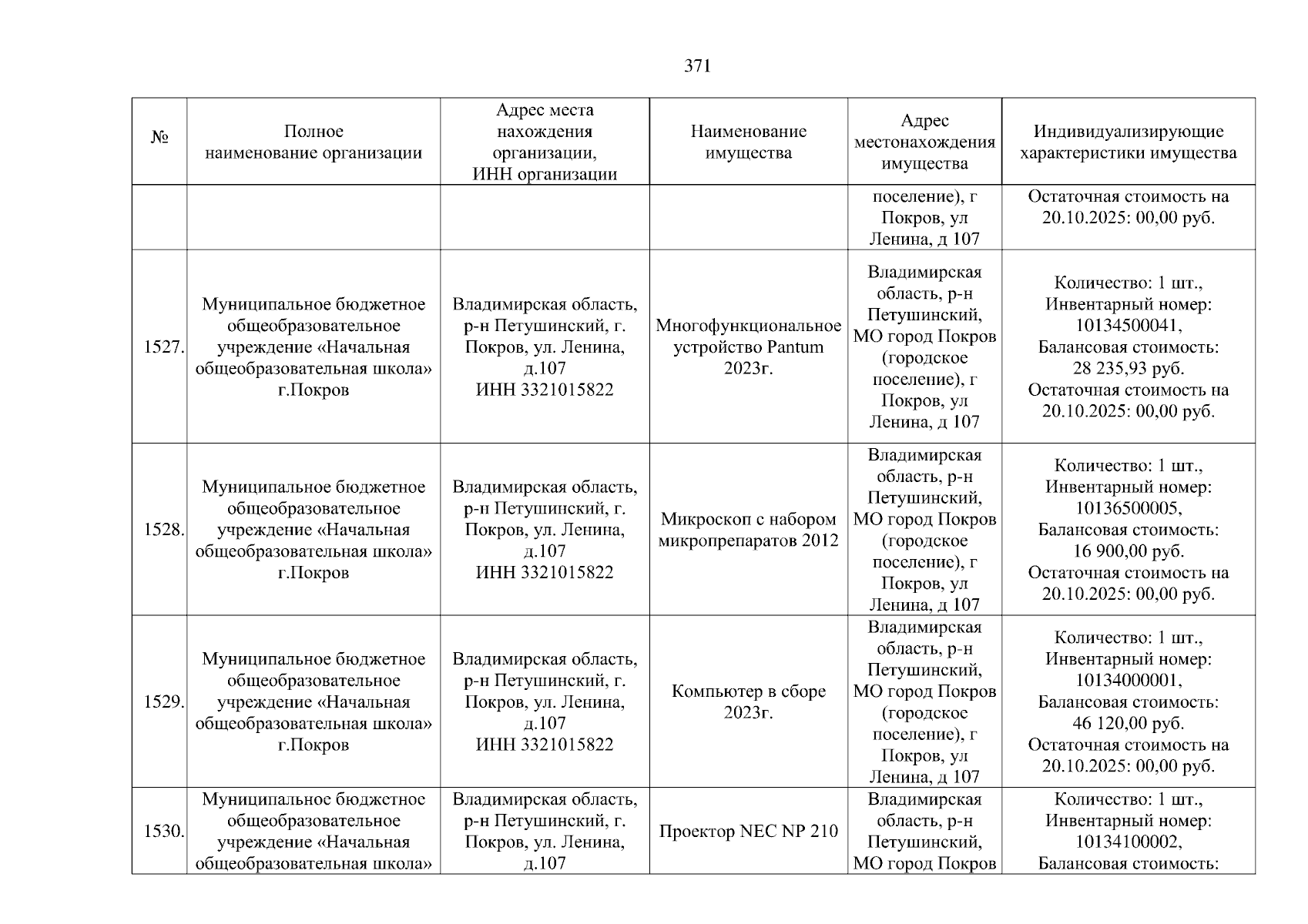 371

| № | Полное наименование организации | Адрес места нахождения организации, ИНН организации | Наименование имущества | Адрес местонахождения имущества | Индивидуализирующие характеристики имущества |
|---|---|---|---|---|---|
| | | | | поселение), г Покров, ул Ленина, д 107 | Остаточная стоимость на 20.10.2025: 00,00 руб. |
| 1527. | Муниципальное бюджетное общеобразовательное учреждение «Начальная общеобразовательная школа» г.Покров | Владимирская область, р-н Петушинский, г. Покров, ул. Ленина, д.107 ИНН 3321015822 | Многофункциональное устройство Pantum 2023г. | Владимирская область, р-н Петушинский, МО город Покров (городское поселение), г Покров, ул Ленина, д 107 | Количество: 1 шт., Инвентарный номер: 10134500041, Балансовая стоимость: 28 235,93 руб. Остаточная стоимость на 20.10.2025: 00,00 руб. |
| 1528. | Муниципальное бюджетное общеобразовательное учреждение «Начальная общеобразовательная школа» г.Покров | Владимирская область, р-н Петушинский, г. Покров, ул. Ленина, д.107 ИНН 3321015822 | Микроскоп с набором микропрепаратов 2012 | Владимирская область, р-н Петушинский, МО город Покров (городское поселение), г Покров, ул Ленина, д 107 | Количество: 1 шт., Инвентарный номер: 10136500005, Балансовая стоимость: 16 900,00 руб. Остаточная стоимость на 20.10.2025: 00,00 руб. |
| 1529. | Муниципальное бюджетное общеобразовательное учреждение «Начальная общеобразовательная школа» г.Покров | Владимирская область, р-н Петушинский, г. Покров, ул. Ленина, д.107 ИНН 3321015822 | Компьютер в сборе 2023г. | Владимирская область, р-н Петушинский, МО город Покров (городское поселение), г Покров, ул Ленина, д 107 | Количество: 1 шт., Инвентарный номер: 10134000001, Балансовая стоимость: 46 120,00 руб. Остаточная стоимость на 20.10.2025: 00,00 руб. |
| 1530. | Муниципальное бюджетное общеобразовательное учреждение «Начальная общеобразовательная школа» | Владимирская область, р-н Петушинский, г. Покров, ул. Ленина, д.107 | Проектор NEC NP 210 | Владимирская область, р-н Петушинский, МО город Покров | Количество: 1 шт., Инвентарный номер: 10134100002, Балансовая стоимость: |